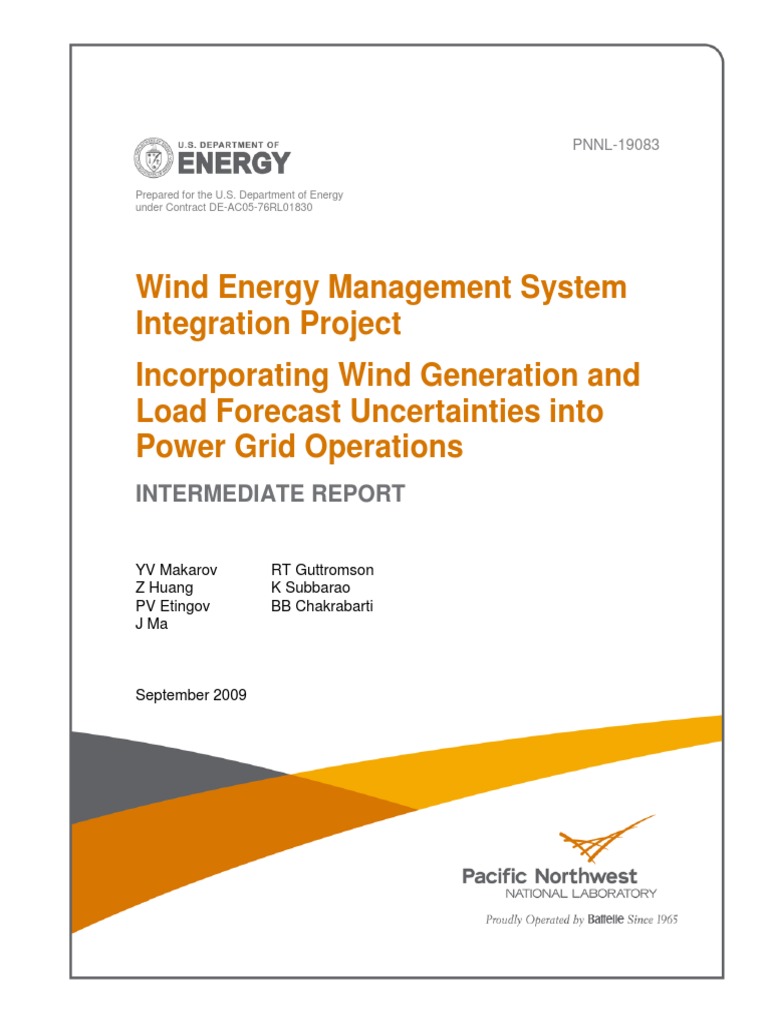 U.S. DEPARTMENT OF
ENERGY

PNNL-19083

Prepared for the U.S. Department of Energy
under Contract DE-AC05-76RL01830

Wind Energy Management System Integration Project

Incorporating Wind Generation and Load Forecast Uncertainties into Power Grid Operations

INTERMEDIATE REPORT

YV Makarov
Z Huang
PV Etingov
J Ma

RT Guttromson
K Subbarao
BB Chakrabarti

September 2009

Pacific Northwest
NATIONAL LABORATORY

Proudly Operated by Battelle Since 1965